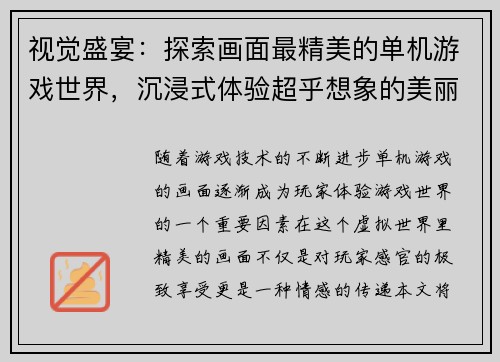 视觉盛宴：探索画面最精美的单机游戏世界，沉浸式体验超乎想象的美丽

随着游戏技术的不断进步单机游戏的画面逐渐成为玩家体验游戏世界的一个重要因素在这个虚拟世界里精美的画面不仅是对玩家感官的极致享受更是一种情感的传递本文将